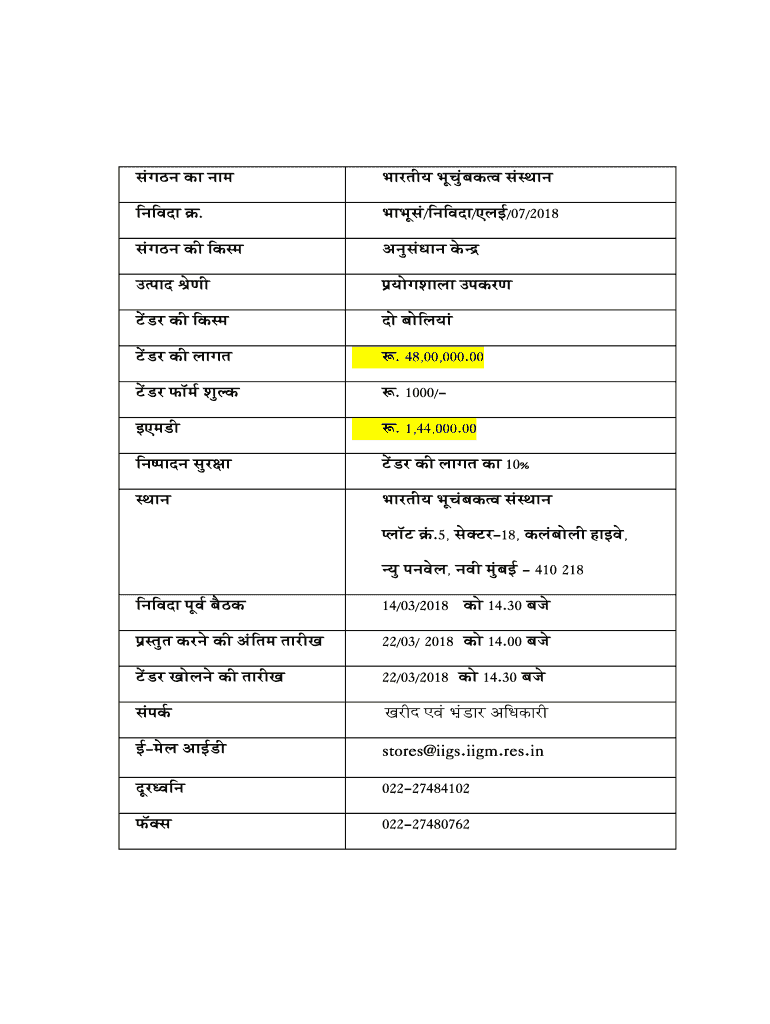 | संगठन का नाम | भारतीय भूचुंबकत्व संस्थान |
|---|---|
| निविदा क्र. | भाभूसं/निविदा/एलई/07/2018 |
| संगठन की किस्म | अनुसंधान केन्द्र |
| उत्पाद श्रेणी | प्रयोगशाला उपकरण |
| टेंडर की किस्म | दो बोलियां |
| टेंडर की लागत | रू. 48,00,000.00 |
| टेंडर फॉर्म शुल्क | रू. 1000/- |
| इएमडी | रू. 1,44.000.00 |
| निष्पादन सुरक्षा | टेंडर की लागत का 10% |
| स्थान | भारतीय भूचंबकत्व संस्थान प्लॉट क्र.5, सेक्टर-18, कलंबोली हाइवे, न्यु पनवेल, नवी मुंबई - 410 218 |
| निविदा पूर्व बैठक | 14/03/2018 को 14.30 बजे |
| प्रस्तुत करने की अंतिम तारीख | 22/03/ 2018 को 14.00 बजे |
| टेंडर खोलने की तारीख | 22/03/2018 को 14.30 बजे |
| संपर्क | खरीद एवं भंडार अधिकारी |
| ई-मेल आईडी | stores@iigs.iigm.res.in |
| दूरध्वनि | 022-27484102 |
| फॅक्स | 022-27480762 |